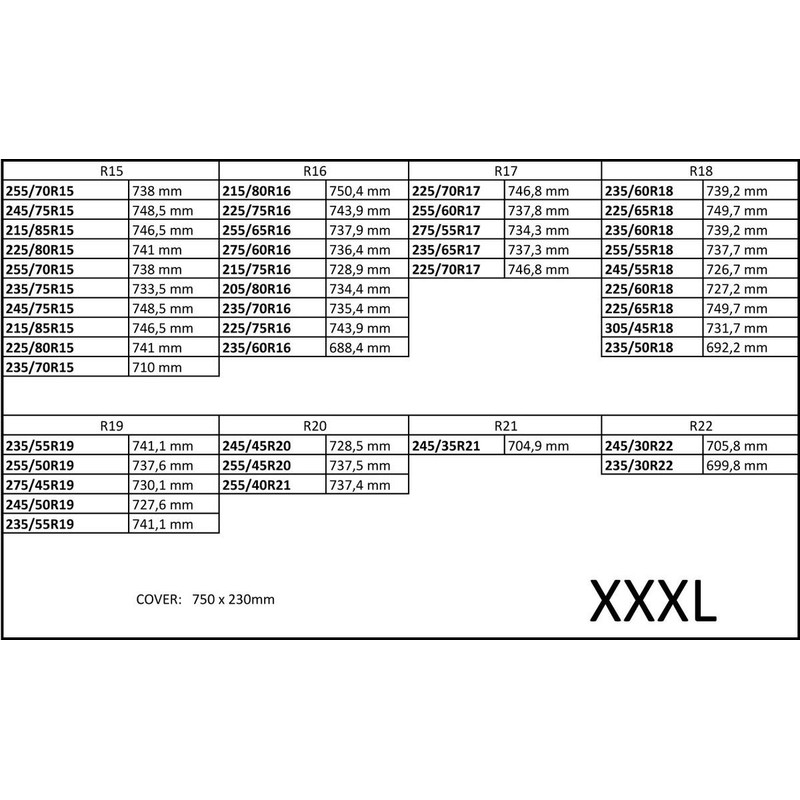 | R15 | | R16 | | R17 | | R18 | |
|---|---|---|---|---|---|---|---|
| 255/70R15 | 738 mm | 215/80R16 | 750,4 mm | 225/70R17 | 746,8 mm | 235/60R18 | 739,2 mm |
| 245/75R15 | 748,5 mm | 225/75R16 | 743,9 mm | 255/60R17 | 737,8 mm | 225/65R18 | 749,7 mm |
| 215/85R15 | 746,5 mm | 255/65R16 | 737,9 mm | 275/55R17 | 734,3 mm | 235/60R18 | 739,2 mm |
| 225/80R15 | 741 mm | 275/60R16 | 736,4 mm | 235/65R17 | 737,3 mm | 255/55R18 | 737,7 mm |
| 255/70R15 | 738 mm | 215/75R16 | 728,9 mm | 225/70R17 | 746,8 mm | 245/55R18 | 726,7 mm |
| 235/75R15 | 733,5 mm | 205/80R16 | 734,4 mm | | | 225/60R18 | 727,2 mm |
| 245/75R15 | 748,5 mm | 235/70R16 | 735,4 mm | | | 225/65R18 | 749,7 mm |
| 215/85R15 | 746,5 mm | 225/75R16 | 743,9 mm | | | 305/45R18 | 731,7 mm |
| 225/80R15 | 741 mm | 235/60R16 | 688,4 mm | | | 235/50R18 | 692,2 mm |
| 235/70R15 | 710 mm | | | | | | |

| R19 | | R20 | | R21 | | R22 | |
|---|---|---|---|---|---|---|---|
| 235/55R19 | 741,1 mm | 245/45R20 | 728,5 mm | 245/35R21 | 704,9 mm | 245/30R22 | 705,8 mm |
| 255/50R19 | 737,6 mm | 255/45R20 | 737,5 mm | | | 235/30R22 | 699,8 mm |
| 275/45R19 | 730,1 mm | 255/40R21 | 737,4 mm | | | | |
| 245/50R19 | 727,6 mm | | | | | | |
| 235/55R19 | 741,1 mm | | | | | | |

COVER: 750 x 230mm

XXXL